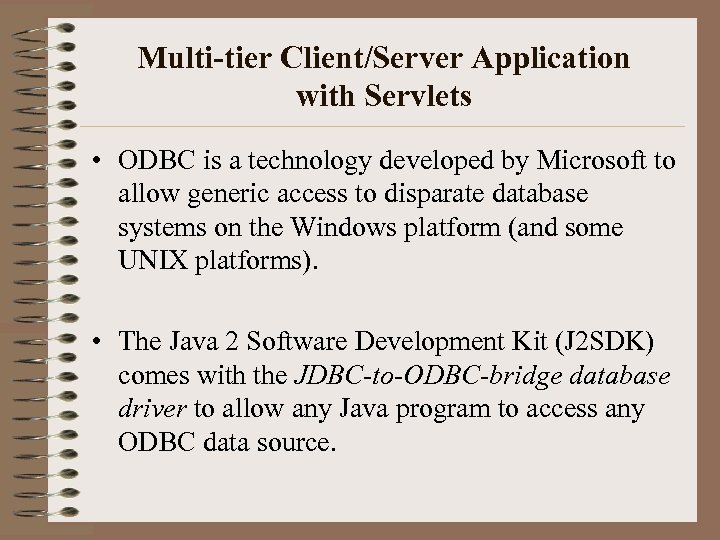 Multi-tier Client/Server Application with Servlets

• ODBC is a technology developed by Microsoft to allow generic access to disparate database systems on the Windows platform (and some UNIX platforms).

• The Java 2 Software Development Kit (J2SDK) comes with the JDBC-to-ODBC-bridge database driver to allow any Java program to access any ODBC data source.